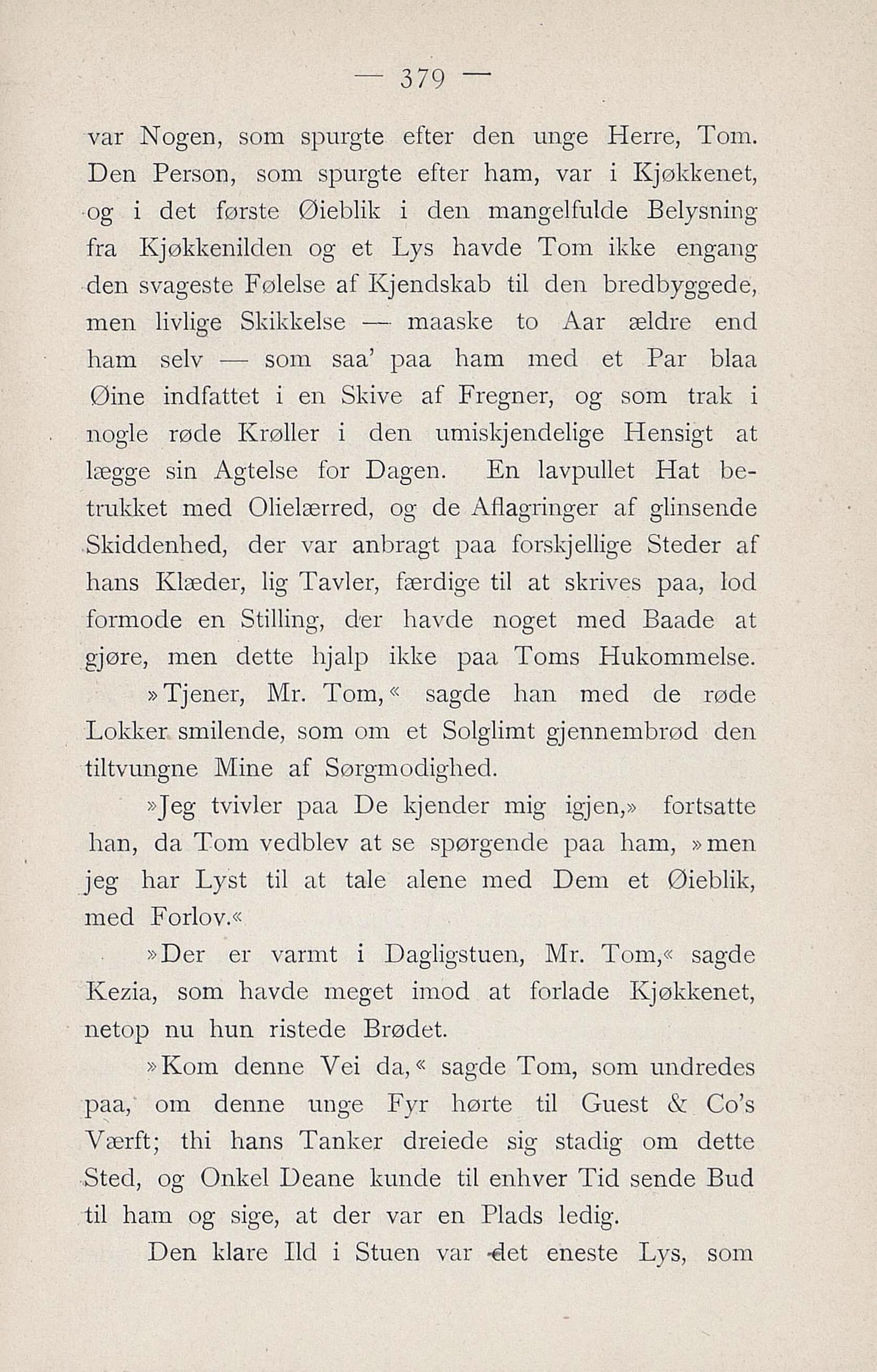 — 379 —

var Nogen, som spurgte efter den unge Herre, Tom. Den Person, som spurgte efter ham, var i Kjøkkenet, og i det første Øieblik i den mangelfulde Belysning fra Kjøkkenilden og et Lys havde Tom ikke engang den svageste Følelse af Kjendskab til den bredbyggede, men livlige Skikkelse — maaske to Aar ældre end ham selv — som saa' paa ham med et Par blaa Øine indfattet i en Skive af Fregner, og som trak i nogle røde Krøller i den umiskjendelige Hensigt at lægge sin Agtelse for Dagen. En lavpullet Hat betrukket med Olielærred, og de Aflagringer af glinsende Skiddenhed, der var anbragt paa forskjellige Steder af hans Klæder, lig Tavler, færdige til at skrives paa, lod formode en Stilling, der havde noget med Baade at gjøre, men dette hjalp ikke paa Toms Hukommelse.

»Tjener, Mr. Tom,« sagde han med de røde Lokker smilende, som om et Solglimt gjennembrød den tiltvungne Mine af Sørgmodighed.

»Jeg tvivler paa De kjender mig igjen,» fortsatte han, da Tom vedblev at se spørgende paa ham, »men jeg har Lyst til at tale alene med Dem et Øieblik, med Forlov.«

»Der er varmt i Dagligstuen, Mr. Tom,« sagde Kezia, som havde meget imod at forlade Kjøkkenet, netop nu hun ristede Brødet.

»Kom denne Vei da,« sagde Tom, som undredes paa, om denne unge Fyr hørte til Guest & Co's Værft; thi hans Tanker dreiede sig stadig om dette Sted, og Onkel Deane kunde til enhver Tid sende Bud til ham og sige, at der var en Plads ledig.

Den klare Ild i Stuen var det eneste Lys, som